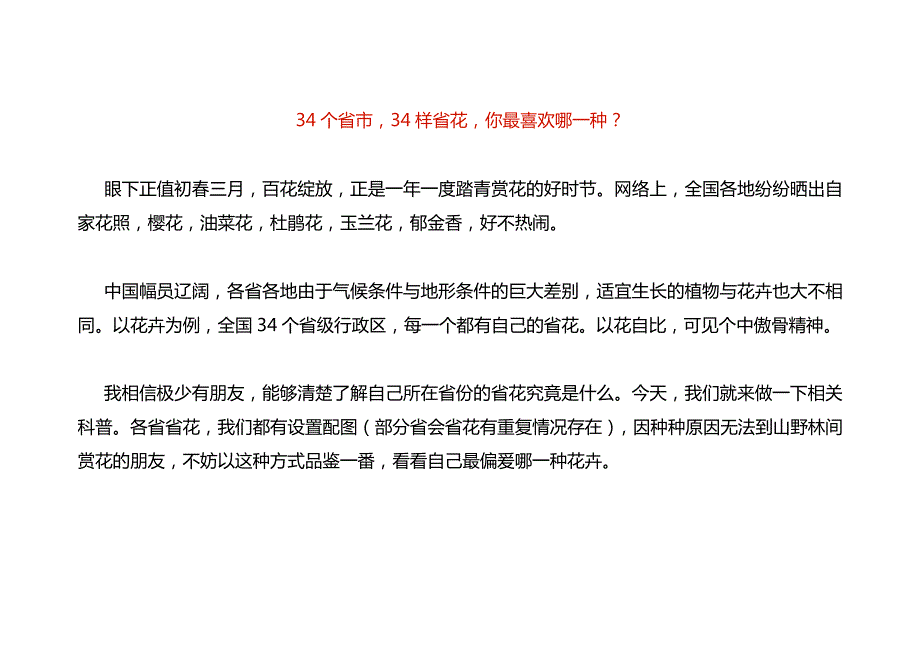 34 个省市，34 样省花，你最喜欢哪一种？

眼下正值初春三月，百花绽放，正是一年一度踏青赏花的好时节。网络上，全国各地纷纷晒出自家花照，樱花，油菜花，杜鹃花，玉兰花，郁金香，好不热闹。

中国幅员辽阔，各省各地由于气候条件与地形条件的巨大差别，适宜生长的植物与花卉也大不相同。以花卉为例，全国 34 个省级行政区，每一个都有自己的省花。以花自比，可见个中傲骨精神。

我相信极少有朋友，能够清楚了解自己所在省份的省花究竟是什么。今天，我们就来做一下相关科普。各省省花，我们都有设置配图（部分省会省花有重复情况存在），因种种原因无法到山野林间赏花的朋友，不妨以这种方式品鉴一番，看看自己最偏爱哪一种花卉。